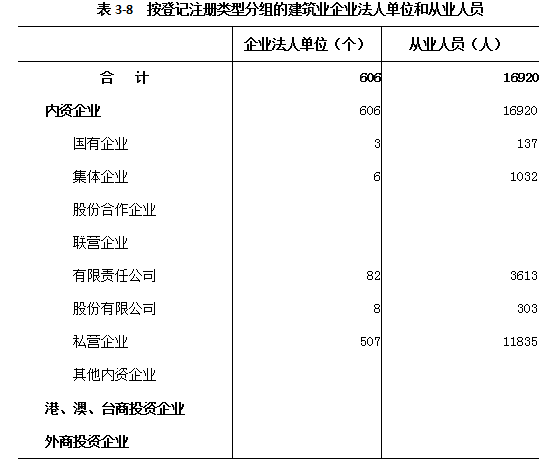 表 3-8 按登记注册类型分组的建筑业企业法人单位和从业人员

| | 企业法人单位（个） | 从业人员（人） |
|---|---|---|
| 合　计 | 606 | 16920 |
| 内资企业 | 606 | 16920 |
| 国有企业 | 3 | 137 |
| 集体企业 | 6 | 1032 |
| 股份合作企业 | | |
| 联营企业 | | |
| 有限责任公司 | 82 | 3613 |
| 股份有限公司 | 8 | 303 |
| 私营企业 | 507 | 11835 |
| 其他内资企业 | | |
| 港、澳、台商投资企业 | | |
| 外商投资企业 | | |